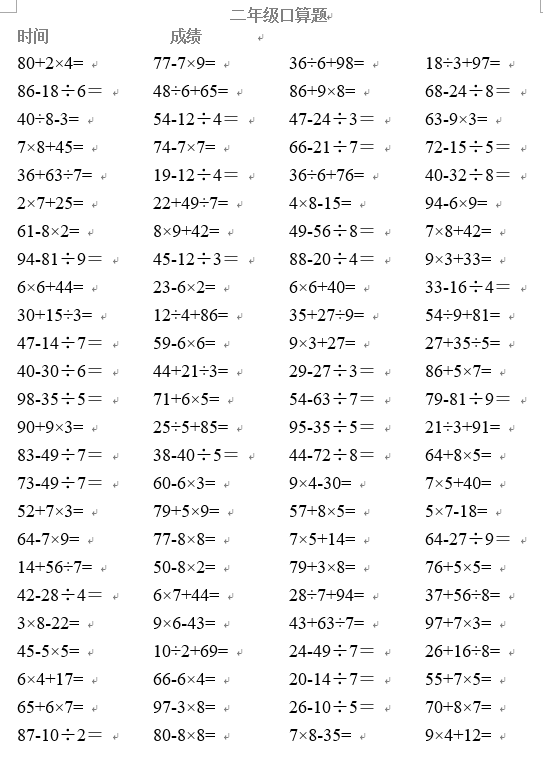 二年级口算题

时间　　成绩

| | | | |
|---|---|---|---|
| $80+2\times4=$ | $77-7\times9=$ | $36\div6+98=$ | $18\div3+97=$ |
| $86-18\div6=$ | $48\div6+65=$ | $86+9\times8=$ | $68-24\div8=$ |
| $40\div8-3=$ | $54-12\div4=$ | $47-24\div3=$ | $63-9\times3=$ |
| $7\times8+45=$ | $74-7\times7=$ | $66-21\div7=$ | $72-15\div5=$ |
| $36+63\div7=$ | $19-12\div4=$ | $36\div6+76=$ | $40-32\div8=$ |
| $2\times7+25=$ | $22+49\div7=$ | $4\times8-15=$ | $94-6\times9=$ |
| $61-8\times2=$ | $8\times9+42=$ | $49-56\div8=$ | $7\times8+42=$ |
| $94-81\div9=$ | $45-12\div3=$ | $88-20\div4=$ | $9\times3+33=$ |
| $6\times6+44=$ | $23-6\times2=$ | $6\times6+40=$ | $33-16\div4=$ |
| $30+15\div3=$ | $12\div4+86=$ | $35+27\div9=$ | $54\div9+81=$ |
| $47-14\div7=$ | $59-6\times6=$ | $9\times3+27=$ | $27+35\div5=$ |
| $40-30\div6=$ | $44+21\div3=$ | $29-27\div3=$ | $86+5\times7=$ |
| $98-35\div5=$ | $71+6\times5=$ | $54-63\div7=$ | $79-81\div9=$ |
| $90+9\times3=$ | $25\div5+85=$ | $95-35\div5=$ | $21\div3+91=$ |
| $83-49\div7=$ | $38-40\div5=$ | $44-72\div8=$ | $64+8\times5=$ |
| $73-49\div7=$ | $60-6\times3=$ | $9\times4-30=$ | $7\times5+40=$ |
| $52+7\times3=$ | $79+5\times9=$ | $57+8\times5=$ | $5\times7-18=$ |
| $64-7\times9=$ | $77-8\times8=$ | $7\times5+14=$ | $64-27\div9=$ |
| $14+56\div7=$ | $50-8\times2=$ | $79+3\times8=$ | $76+5\times5=$ |
| $42-28\div4=$ | $6\times7+44=$ | $28\div7+94=$ | $37+56\div8=$ |
| $3\times8-22=$ | $9\times6-43=$ | $43+63\div7=$ | $97+7\times3=$ |
| $45-5\times5=$ | $10\div2+69=$ | $24-49\div7=$ | $26+16\div8=$ |
| $6\times4+17=$ | $66-6\times4=$ | $20-14\div7=$ | $55+7\times5=$ |
| $65+6\times7=$ | $97-3\times8=$ | $26-10\div5=$ | $70+8\times7=$ |
| $87-10\div2=$ | $80-8\times8=$ | $7\times8-35=$ | $9\times4+12=$ |